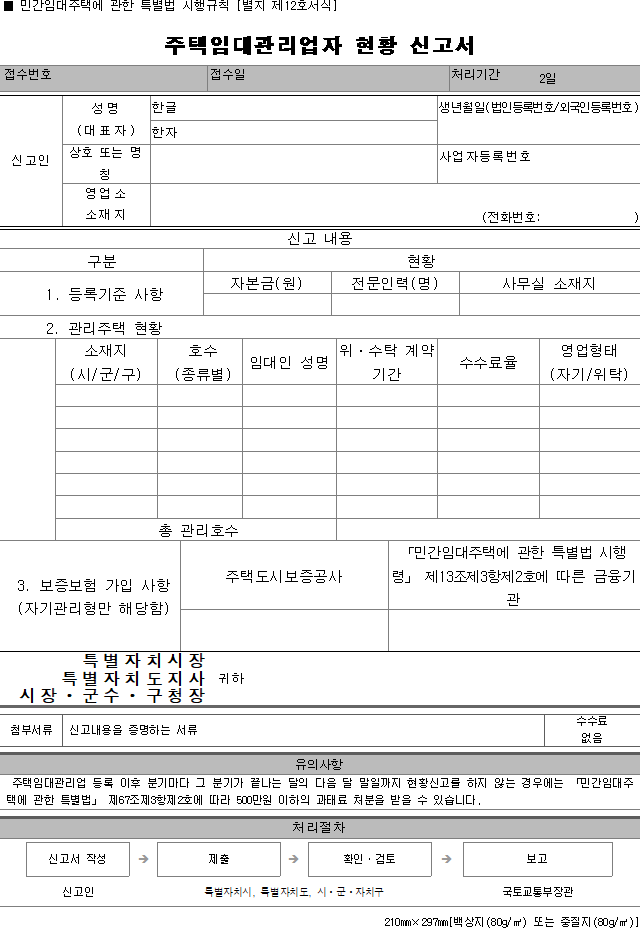 ■ 민간임대주택에 관한 특별법 시행규칙 [별지 제12호서식]

주택임대관리업자 현황 신고서

| 접수번호 | 접수일 | 처리기간 2일 |
|---|---|---|

| 신고인 | 성명 (대표자) | 한글 | 생년월일(법인등록번호/외국인등록번호) |
|---|---|---|---|
| | | 한자 | |
| | 상호 또는 명칭 | | 사업자등록번호 |
| | 영업소 소재지 | (전화번호: ) | |

신고 내용

| 구분 | 현황 | | |
|---|---|---|---|
| 1. 등록기준 사항 | 자본금(원) | 전문인력(명) | 사무실 소재지 |
| | | | |

2. 관리주택 현황

| 소재지 (시/군/구) | 호수 (종류별) | 임대인 성명 | 위·수탁 계약 기간 | 수수료율 | 영업형태 (자기/위탁) |
|---|---|---|---|---|---|
| | | | | | |
| | | | | | |
| | | | | | |
| | | | | | |
| | | | | | |
| | | | | | |
| 총 관리호수 | | | | | |

| 3. 보증보험 가입 사항 (자기관리형만 해당함) | 주택도시보증공사 | 「민간임대주택에 관한 특별법 시행령」 제13조제3항제2호에 따른 금융기관 |
|---|---|---|
| | | |

특별자치시장
특별자치도지사 귀하
시장·군수·구청장

| 첨부서류 | 신고내용을 증명하는 서류 | 수수료 없음 |
|---|---|---|

유의사항

주택임대관리업 등록 이후 분기마다 그 분기가 끝나는 달의 다음 달 말일까지 현황신고를 하지 않는 경우에는 「민간임대주택에 관한 특별법」 제67조제3항제2호에 따라 500만원 이하의 과태료 처분을 받을 수 있습니다.

처리절차

신고서 작성 → 제출 → 확인·검토 → 보고

신고인 특별자치시, 특별자치도, 시·군·자치구 국토교통부장관

210mm×297mm[백상지(80g/㎡) 또는 중질지(80g/㎡)]